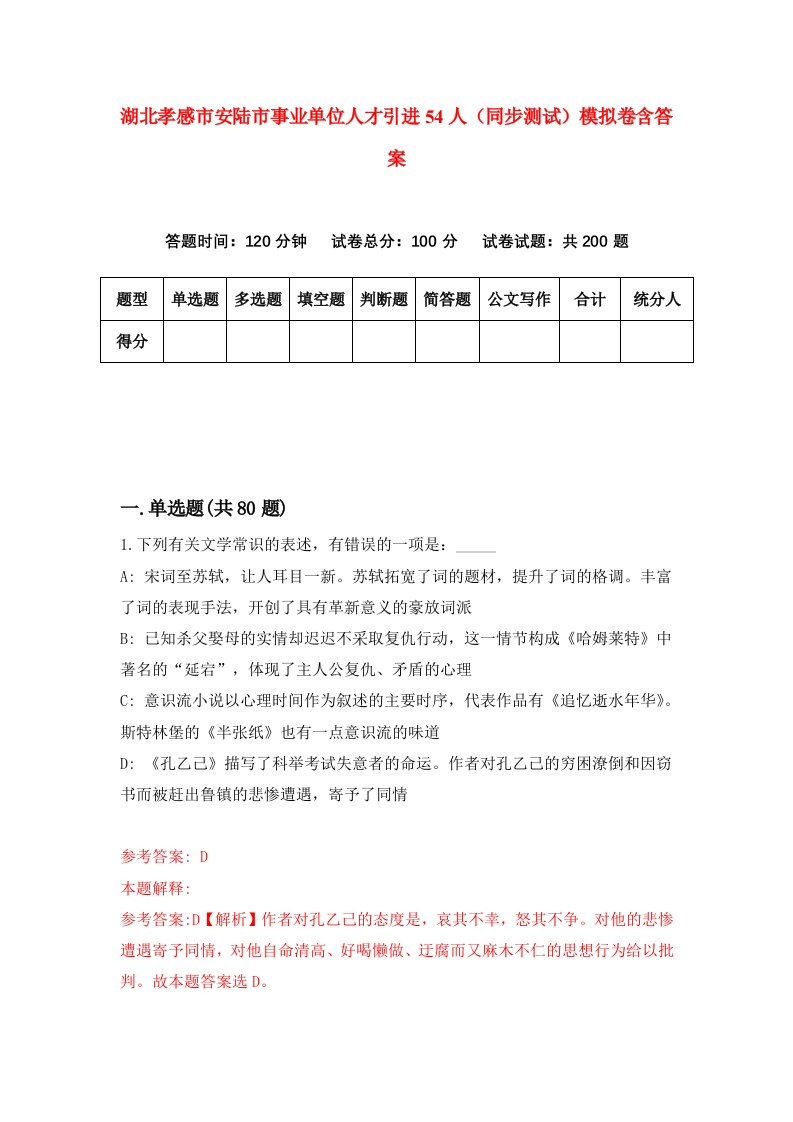 湖北孝感市安陆市事业单位人才引进54人（同步测试）模拟卷含答案

答题时间：120分钟　试卷总分：100分　试卷试题：共200题

| 题型 | 单选题 | 多选题 | 填空题 | 判断题 | 简答题 | 公文写作 | 合计 | 统分人 |
|---|---|---|---|---|---|---|---|---|
| 得分 | | | | | | | | |

一.单选题(共80题)

1.下列有关文学常识的表述，有错误的一项是：_____

A: 宋词至苏轼，让人耳目一新。苏轼拓宽了词的题材，提升了词的格调。丰富了词的表现手法，开创了具有革新意义的豪放词派

B: 已知杀父娶母的实情却迟迟不采取复仇行动，这一情节构成《哈姆莱特》中著名的“延宕”，体现了主人公复仇、矛盾的心理

C: 意识流小说以心理时间作为叙述的主要时序，代表作品有《追忆逝水年华》。斯特林堡的《半张纸》也有一点意识流的味道

D: 《孔乙己》描写了科举考试失意者的命运。作者对孔乙己的穷困潦倒和因窃书而被赶出鲁镇的悲惨遭遇，寄予了同情

参考答案: D

本题解释:

参考答案:D【解析】作者对孔乙己的态度是，哀其不幸，怒其不争。对他的悲惨遭遇寄予同情，对他自命清高、好喝懒做、迂腐而又麻木不仁的思想行为给以批判。故本题答案选D。